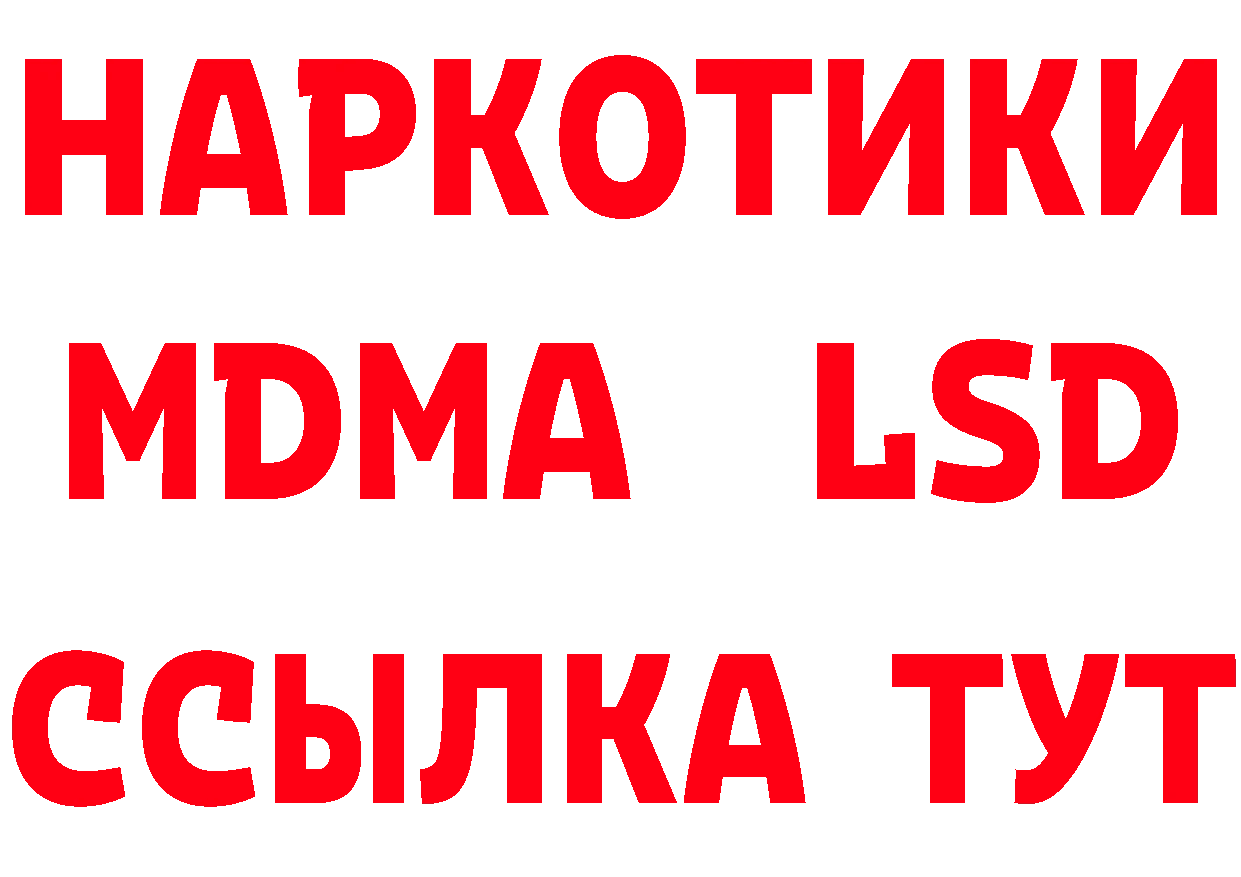 НАРКОТИКИ
MDMA LSD
ССЫЛКА ТУТ